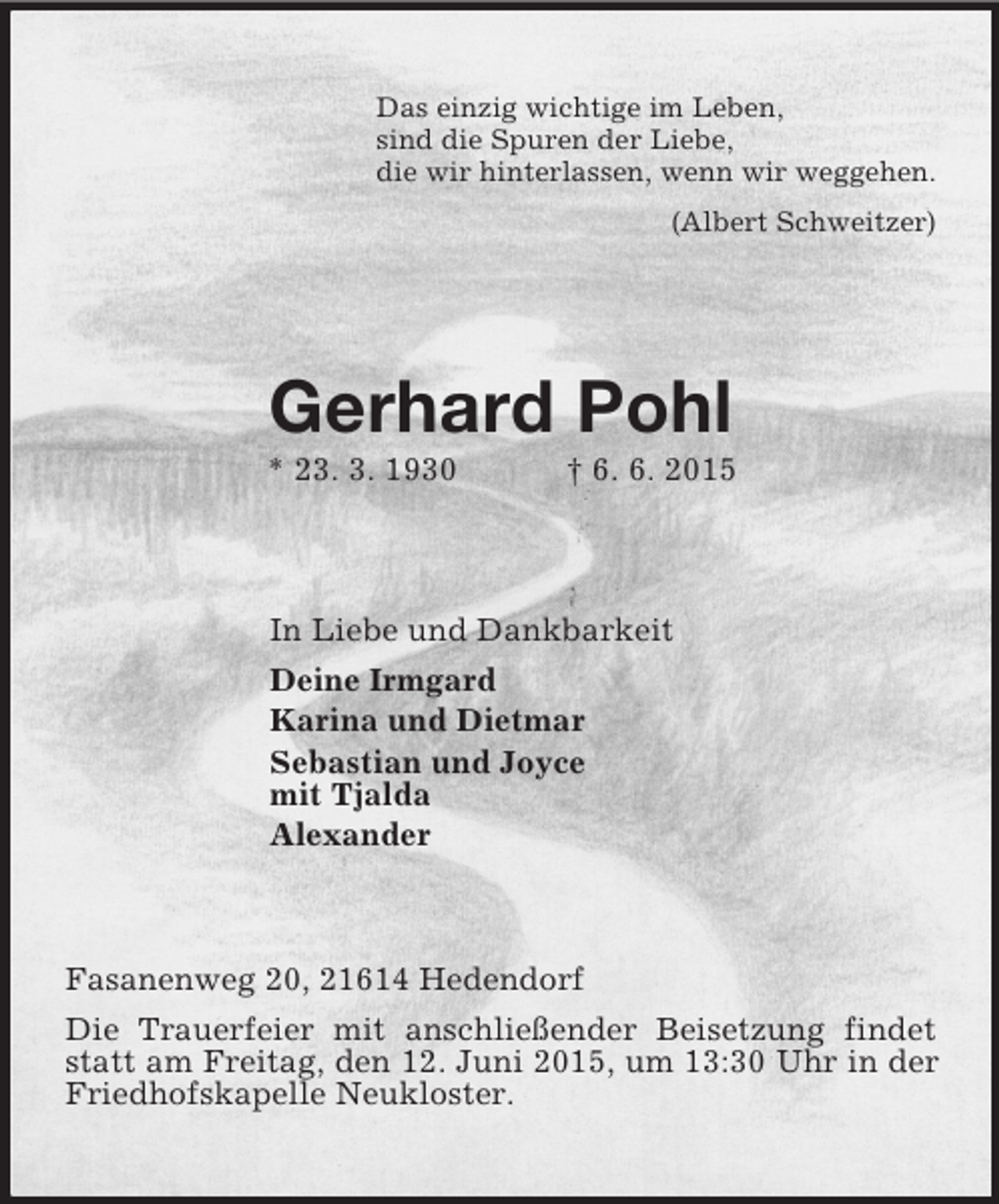 Das einzig wichtige im Leben,
sind die Spuren der Liebe,
die wir hinterlassen, wenn wir weggehen.

(Albert Schweitzer)

Gerhard Pohl

* 23. 3. 1930 † 6. 6. 2015

In Liebe und Dankbarkeit

Deine Irmgard

Karina und Dietmar

Sebastian und Joyce
mit Tjalda

Alexander

Fasanenweg 20, 21614 Hedendorf

Die Trauerfeier mit anschließender Beisetzung findet statt am Freitag, den 12. Juni 2015, um 13:30 Uhr in der Friedhofskapelle Neukloster.